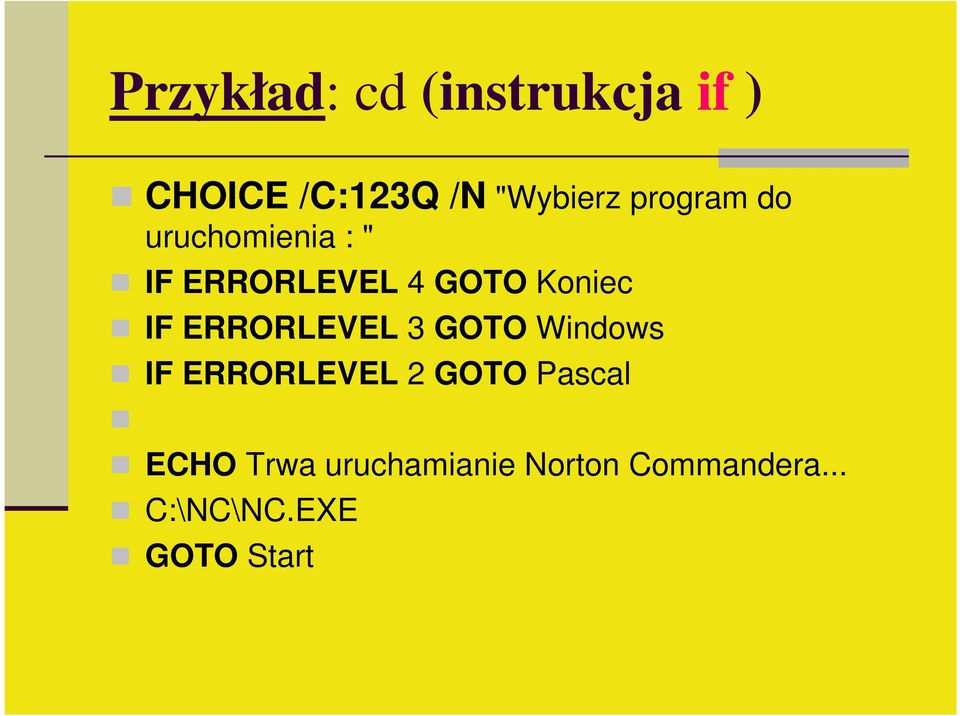 Przykład: cd (instrukcja if )

CHOICE /C:123Q /N "Wybierz program do uruchomienia : "

IF ERRORLEVEL 4 GOTO Koniec

IF ERRORLEVEL 3 GOTO Windows

IF ERRORLEVEL 2 GOTO Pascal

ECHO Trwa uruchamianie Norton Commandera...

C:\NC\NC.EXE

GOTO Start